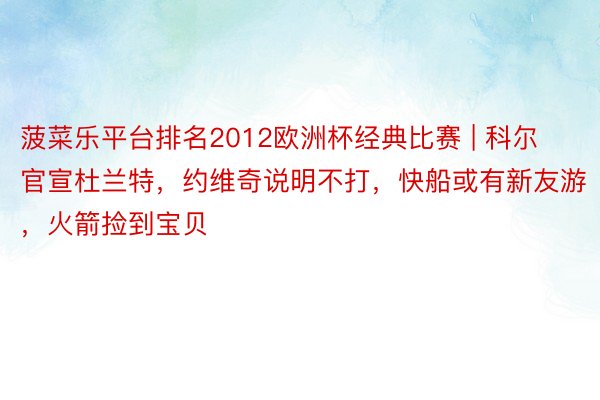 菠菜乐平台排名2012欧洲杯经典比赛 | 科尔官宣杜兰特，约维奇说明不打，快船或有新友游，火箭捡到宝贝